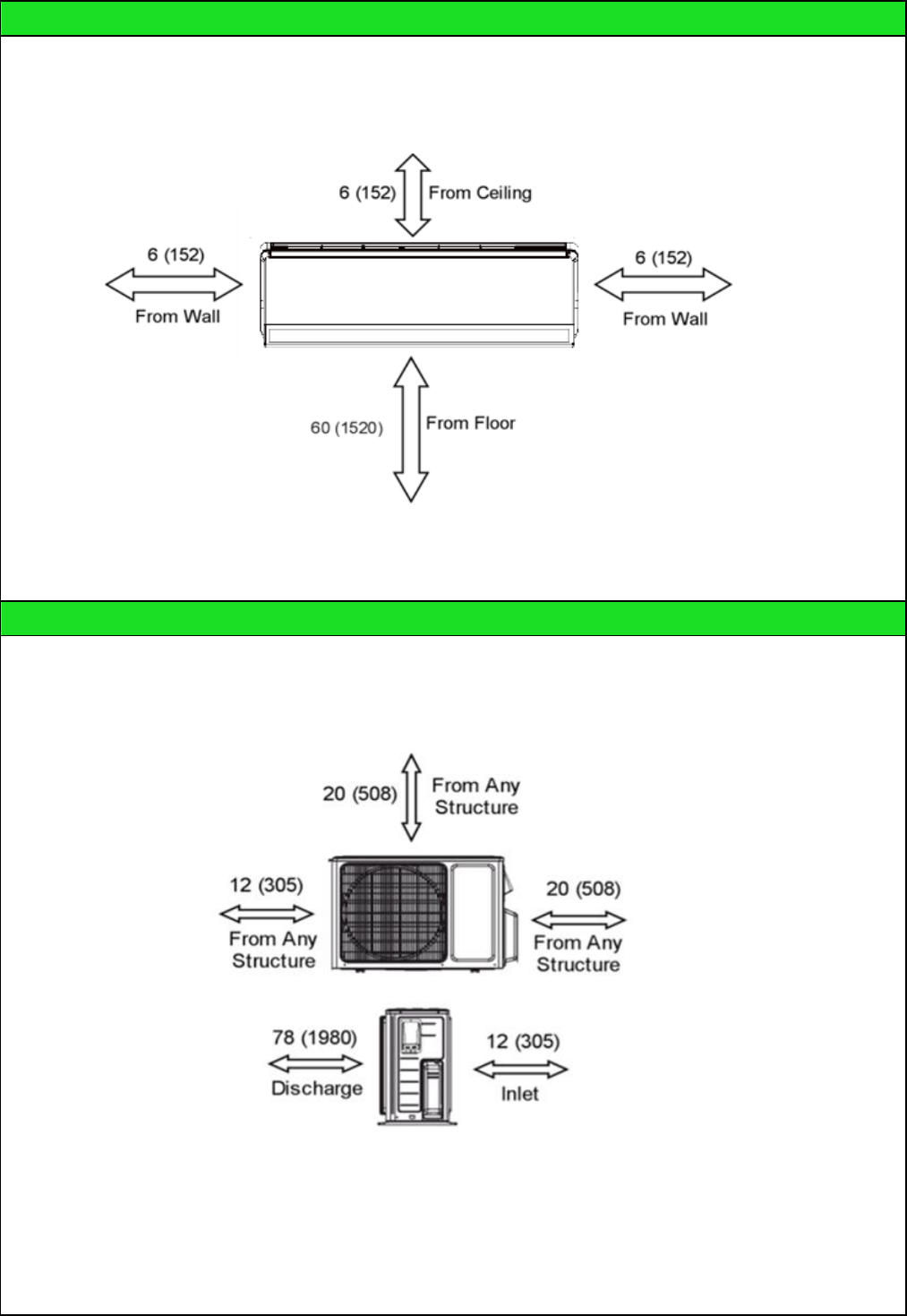 6 (152) From Ceiling

6 (152)
From Wall

6 (152)
From Wall

60 (1520) From Floor

20 (508) From Any Structure

12 (305)
From Any Structure

20 (508)
From Any Structure

78 (1980)
Discharge

12 (305)
Inlet